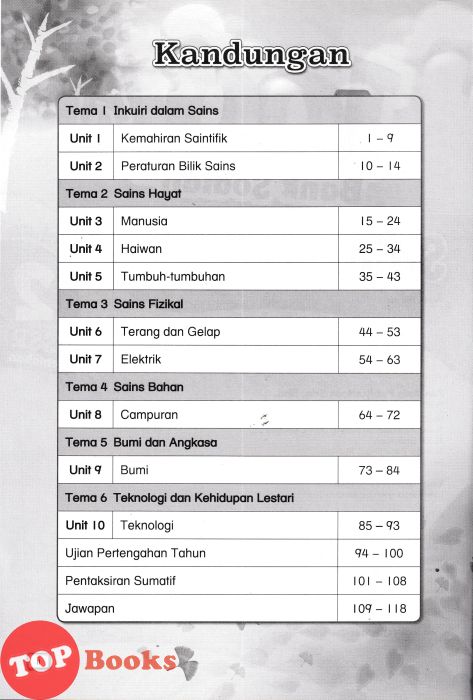 Kandungan

| Tema 1 Inkuiri dalam Sains | | |
|---|---|---|
| Unit 1 | Kemahiran Saintifik | 1 – 9 |
| Unit 2 | Peraturan Bilik Sains | 10 – 14 |
| Tema 2 Sains Hayat | | |
| Unit 3 | Manusia | 15 – 24 |
| Unit 4 | Haiwan | 25 – 34 |
| Unit 5 | Tumbuh-tumbuhan | 35 – 43 |
| Tema 3 Sains Fizikal | | |
| Unit 6 | Terang dan Gelap | 44 – 53 |
| Unit 7 | Elektrik | 54 – 63 |
| Tema 4 Sains Bahan | | |
| Unit 8 | Campuran | 64 – 72 |
| Tema 5 Bumi dan Angkasa | | |
| Unit 9 | Bumi | 73 – 84 |
| Tema 6 Teknologi dan Kehidupan Lestari | | |
| Unit 10 | Teknologi | 85 – 93 |
| Ujian Pertengahan Tahun | | 94 – 100 |
| Pentaksiran Sumatif | | 101 – 108 |
| Jawapan | | 109 – 118 |

TOP Books